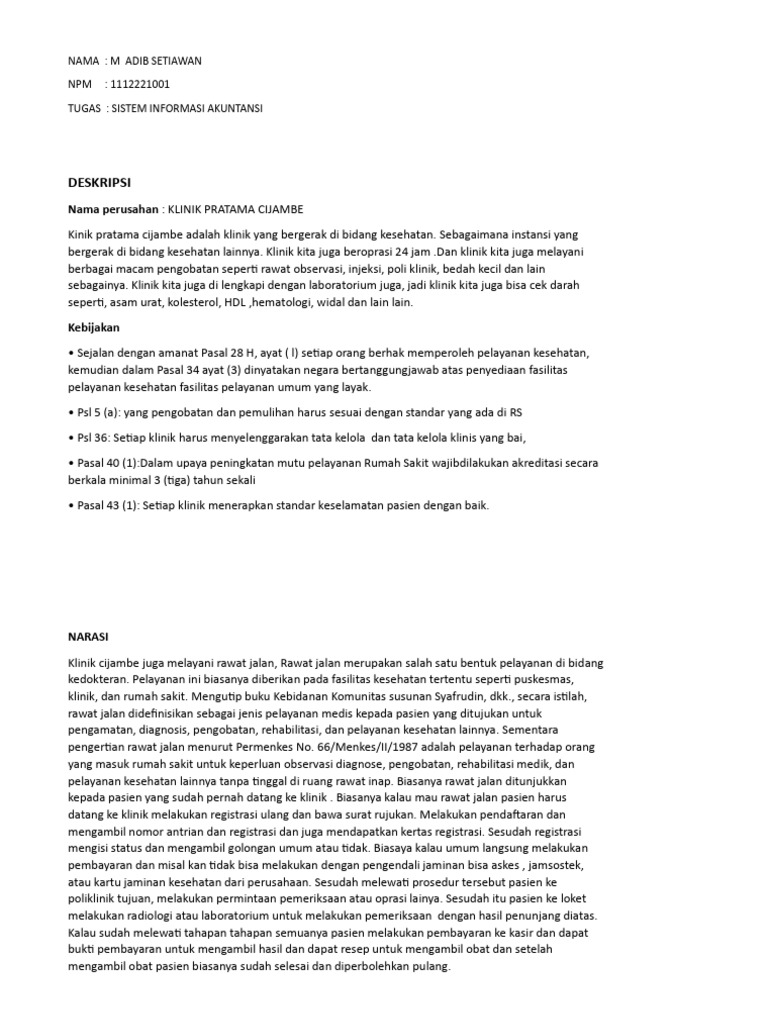 NAMA : M ADIB SETIAWAN

NPM : 1112221001

TUGAS : SISTEM INFORMASI AKUNTANSI

DESKRIPSI

Nama perusahan : KLINIK PRATAMA CIJAMBE

Kinik pratama cijambe adalah klinik yang bergerak di bidang kesehatan. Sebagaimana instansi yang bergerak di bidang kesehatan lainnya. Klinik kita juga beroprasi 24 jam .Dan klinik kita juga melayani berbagai macam pengobatan seperti rawat observasi, injeksi, poli klinik, bedah kecil dan lain sebagainya. Klinik kita juga di lengkapi dengan laboratorium juga, jadi klinik kita juga bisa cek darah seperti, asam urat, kolesterol, HDL ,hematologi, widal dan lain lain.

Kebijakan

• Sejalan dengan amanat Pasal 28 H, ayat ( l) setiap orang berhak memperoleh pelayanan kesehatan, kemudian dalam Pasal 34 ayat (3) dinyatakan negara bertanggungjawab atas penyediaan fasilitas pelayanan kesehatan fasilitas pelayanan umum yang layak.

• Psl 5 (a): yang pengobatan dan pemulihan harus sesuai dengan standar yang ada di RS

• Psl 36: Setiap klinik harus menyelenggarakan tata kelola dan tata kelola klinis yang bai,

• Pasal 40 (1):Dalam upaya peningkatan mutu pelayanan Rumah Sakit wajibdilakukan akreditasi secara berkala minimal 3 (tiga) tahun sekali

• Pasal 43 (1): Setiap klinik menerapkan standar keselamatan pasien dengan baik.

NARASI

Klinik cijambe juga melayani rawat jalan, Rawat jalan merupakan salah satu bentuk pelayanan di bidang kedokteran. Pelayanan ini biasanya diberikan pada fasilitas kesehatan tertentu seperti puskesmas, klinik, dan rumah sakit. Mengutip buku Kebidanan Komunitas susunan Syafrudin, dkk., secara istilah, rawat jalan didefinisikan sebagai jenis pelayanan medis kepada pasien yang ditujukan untuk pengamatan, diagnosis, pengobatan, rehabilitasi, dan pelayanan kesehatan lainnya. Sementara pengertian rawat jalan menurut Permenkes No. 66/Menkes/II/1987 adalah pelayanan terhadap orang yang masuk rumah sakit untuk keperluan observasi diagnose, pengobatan, rehabilitasi medik, dan pelayanan kesehatan lainnya tanpa tinggal di ruang rawat inap. Biasanya rawat jalan ditunjukkan kepada pasien yang sudah pernah datang ke klinik . Biasanya kalau mau rawat jalan pasien harus datang ke klinik melakukan registrasi ulang dan bawa surat rujukan. Melakukan pendaftaran dan mengambil nomor antrian dan registrasi dan juga mendapatkan kertas registrasi. Sesudah registrasi mengisi status dan mengambil golongan umum atau tidak. Biasaya kalau umum langsung melakukan pembayaran dan misal kan tidak bisa melakukan dengan pengendali jaminan bisa askes , jamsostek, atau kartu jaminan kesehatan dari perusahaan. Sesudah melewati prosedur tersebut pasien ke poliklinik tujuan, melakukan permintaan pemeriksaan atau oprasi lainya. Sesudah itu pasien ke loket melakukan radiologi atau laboratorium untuk melakukan pemeriksaan dengan hasil penunjang diatas. Kalau sudah melewati tahapan tahapan semuanya pasien melakukan pembayaran ke kasir dan dapat bukti pembayaran untuk mengambil hasil dan dapat resep untuk mengambil obat dan setelah mengambil obat pasien biasanya sudah selesai dan diperbolehkan pulang.